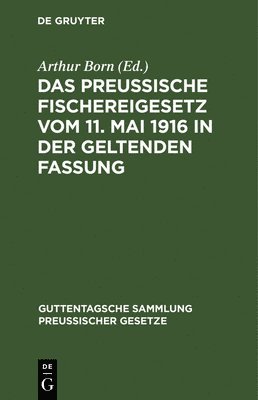 DE GRUYTER

Arthur Born (Ed.)

DAS PREUSSISCHE FISCHEREIGESETZ VOM 11. MAI 1916 IN DER GELTENDEN FASSUNG

GUTTENTAGSCHE SAMMLUNG PREUSSISCHER GESETZE

DE G